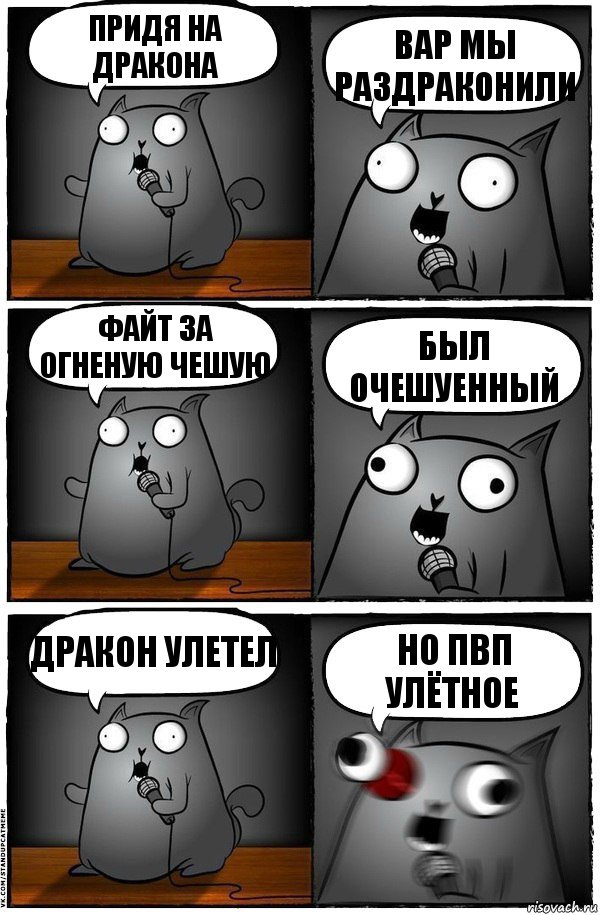 ПРИДЯ НА ДРАКОНА

ВАР МЫ РАЗДРАКОНИЛИ

ФАЙТ ЗА ОГНЕНУЮ ЧЕШУЮ

БЫЛ ОЧЕШУЕННЫЙ

ДРАКОН УЛЕТЕЛ

НО ПВП УЛЁТНОЕ

VK.COM/STANDUPCATMEME

risovach.ru